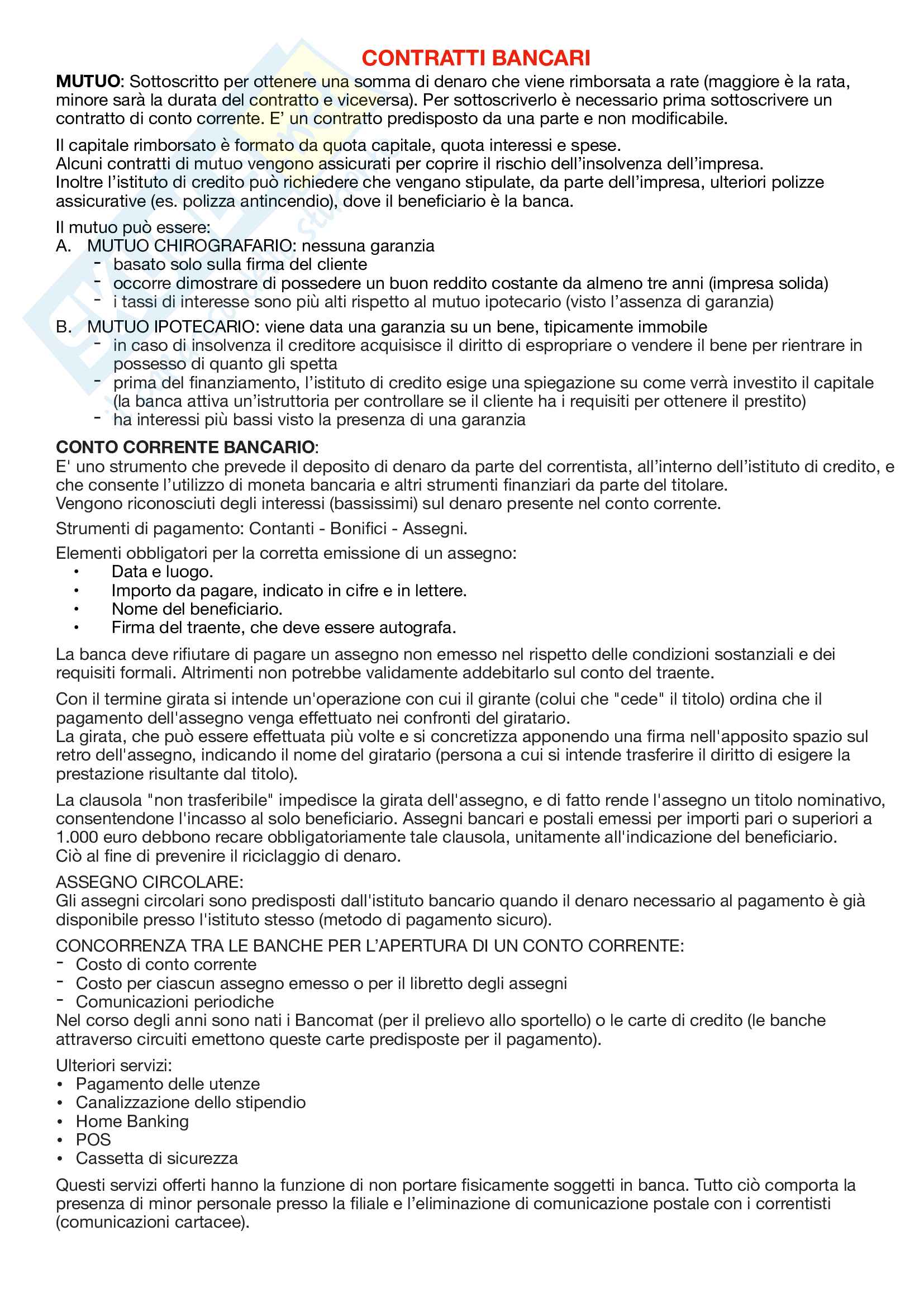 CONTRATTI BANCARI

MUTUO: Sottoscritto per ottenere una somma di denaro che viene rimborsata a rate (maggiore è la rata, minore sarà la durata del contratto e viceversa). Per sottoscriverlo è necessario prima sottoscrivere un contratto di conto corrente. E' un contratto predisposto da una parte e non modificabile.

Il capitale rimborsato è formato da quota capitale, quota interessi e spese.
Alcuni contratti di mutuo vengono assicurati per coprire il rischio dell'insolvenza dell'impresa.
Inoltre l'istituto di credito può richiedere che vengano stipulate, da parte dell'impresa, ulteriori polizze assicurative (es. polizza antincendio), dove il beneficiario è la banca.

Il mutuo può essere:
A. MUTUO CHIROGRAFARIO: nessuna garanzia
- basato solo sulla firma del cliente
- occorre dimostrare di possedere un buon reddito costante da almeno tre anni (impresa solida)
- i tassi di interesse sono più alti rispetto al mutuo ipotecario (visto l'assenza di garanzia)
B. MUTUO IPOTECARIO: viene data una garanzia su un bene, tipicamente immobile
- in caso di insolvenza il creditore acquisisce il diritto di espropriare o vendere il bene per rientrare in possesso di quanto gli spetta
- prima del finanziamento, l'istituto di credito esige una spiegazione su come verrà investito il capitale (la banca attiva un'istruttoria per controllare se il cliente ha i requisiti per ottenere il prestito)
- ha interessi più bassi visto la presenza di una garanzia

CONTO CORRENTE BANCARIO:
E' uno strumento che prevede il deposito di denaro da parte del correntista, all'interno dell'istituto di credito, e che consente l'utilizzo di moneta bancaria e altri strumenti finanziari da parte del titolare.
Vengono riconosciuti degli interessi (bassissimi) sul denaro presente nel conto corrente.

Strumenti di pagamento: Contanti - Bonifici - Assegni.

Elementi obbligatori per la corretta emissione di un assegno:
• Data e luogo.
• Importo da pagare, indicato in cifre e in lettere.
• Nome del beneficiario.
• Firma del traente, che deve essere autografa.

La banca deve rifiutare di pagare un assegno non emesso nel rispetto delle condizioni sostanziali e dei requisiti formali. Altrimenti non potrebbe validamente addebitarlo sul conto del traente.

Con il termine girata si intende un'operazione con cui il girante (colui che "cede" il titolo) ordina che il pagamento dell'assegno venga effettuato nei confronti del giratario.
La girata, che può essere effettuata più volte e si concretizza apponendo una firma nell'apposito spazio sul retro dell'assegno, indicando il nome del giratario (persona a cui si intende trasferire il diritto di esigere la prestazione risultante dal titolo).

La clausola "non trasferibile" impedisce la girata dell'assegno, e di fatto rende l'assegno un titolo nominativo, consentendone l'incasso al solo beneficiario. Assegni bancari e postali emessi per importi pari o superiori a 1.000 euro debbono recare obbligatoriamente tale clausola, unitamente all'indicazione del beneficiario. Ciò al fine di prevenire il riciclaggio di denaro.

ASSEGNO CIRCOLARE:
Gli assegni circolari sono predisposti dall'istituto bancario quando il denaro necessario al pagamento è già disponibile presso l'istituto stesso (metodo di pagamento sicuro).

CONCORRENZA TRA LE BANCHE PER L'APERTURA DI UN CONTO CORRENTE:
- Costo di conto corrente
- Costo per ciascun assegno emesso o per il libretto degli assegni
- Comunicazioni periodiche
Nel corso degli anni sono nati i Bancomat (per il prelievo allo sportello) o le carte di credito (le banche attraverso circuiti emettono queste carte predisposte per il pagamento).

Ulteriori servizi:
• Pagamento delle utenze
• Canalizzazione dello stipendio
• Home Banking
• POS
• Cassetta di sicurezza

Questi servizi offerti hanno la funzione di non portare fisicamente soggetti in banca. Tutto ciò comporta la presenza di minor personale presso la filiale e l'eliminazione di comunicazione postale con i correntisti (comunicazioni cartacee).